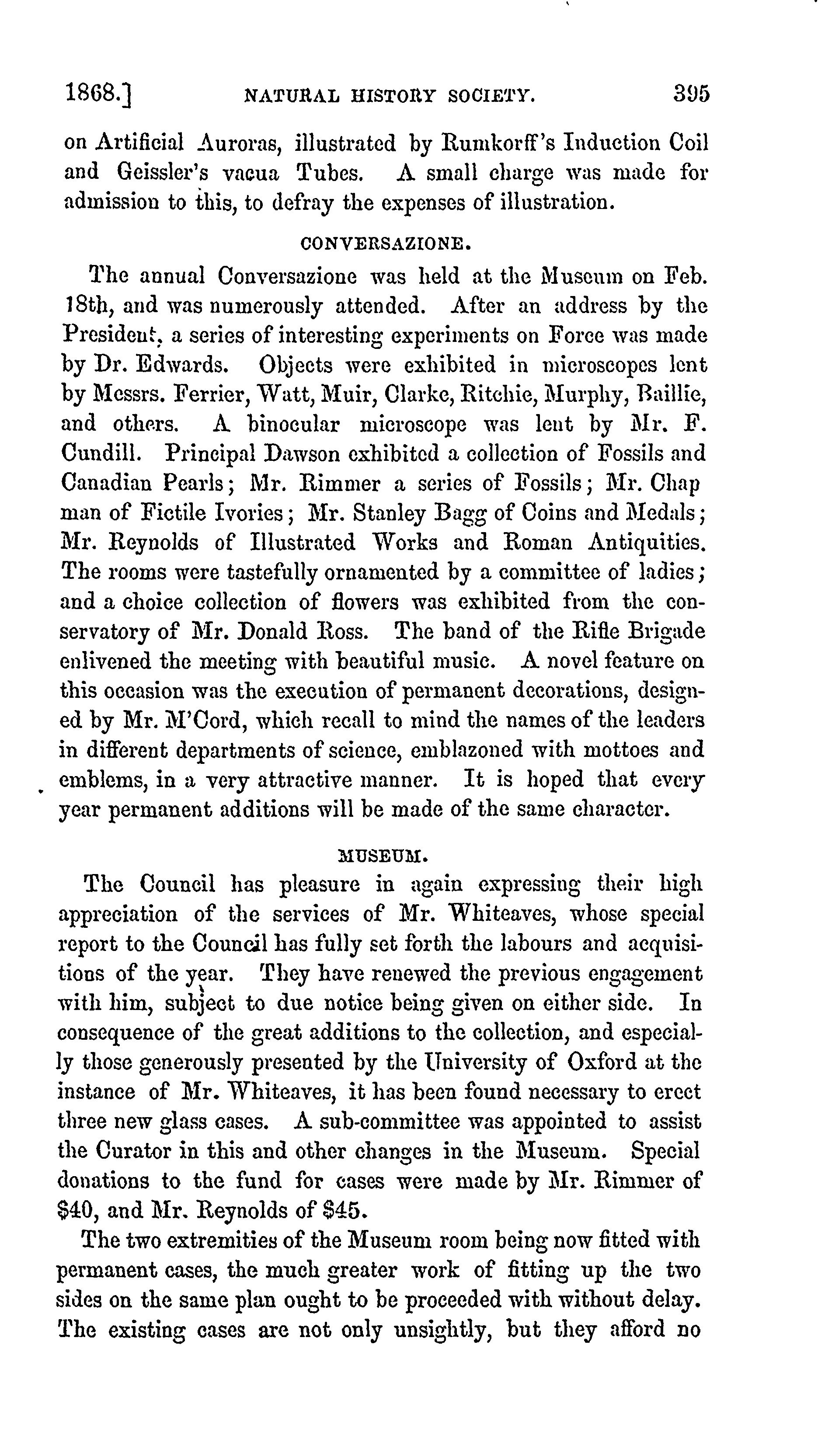 1868.] NATURAL HISTORY SOCIETY. 395

on Artificial Auroras, illustrated by Rumkorff's Induction Coil and Geissler's vacua Tubes. A small charge was made for admission to this, to defray the expenses of illustration.

CONVERSAZIONE.

The annual Conversazione was held at the Museum on Feb. 18th, and was numerously attended. After an address by the President, a series of interesting experiments on Force was made by Dr. Edwards. Objects were exhibited in microscopes lent by Messrs. Ferrier, Watt, Muir, Clarke, Ritchie, Murphy, Baillie, and others. A binocular microscope was lent by Mr. F. Cundill. Principal Dawson exhibited a collection of Fossils and Canadian Pearls; Mr. Rimmer a series of Fossils; Mr. Chap man of Fictile Ivories; Mr. Stanley Bagg of Coins and Medals; Mr. Reynolds of Illustrated Works and Roman Antiquities. The rooms were tastefully ornamented by a committee of ladies; and a choice collection of flowers was exhibited from the conservatory of Mr. Donald Ross. The band of the Rifle Brigade enlivened the meeting with beautiful music. A novel feature on this occasion was the execution of permanent decorations, designed by Mr. M'Cord, which recall to mind the names of the leaders in different departments of science, emblazoned with mottoes and emblems, in a very attractive manner. It is hoped that every year permanent additions will be made of the same character.

MUSEUM.

The Council has pleasure in again expressing their high appreciation of the services of Mr. Whiteaves, whose special report to the Council has fully set forth the labours and acquisitions of the year. They have renewed the previous engagement with him, subject to due notice being given on either side. In consequence of the great additions to the collection, and especially those generously presented by the University of Oxford at the instance of Mr. Whiteaves, it has been found necessary to erect three new glass cases. A sub-committee was appointed to assist the Curator in this and other changes in the Museum. Special donations to the fund for cases were made by Mr. Rimmer of $40, and Mr. Reynolds of $45.

The two extremities of the Museum room being now fitted with permanent cases, the much greater work of fitting up the two sides on the same plan ought to be proceeded with without delay. The existing cases are not only unsightly, but they afford no